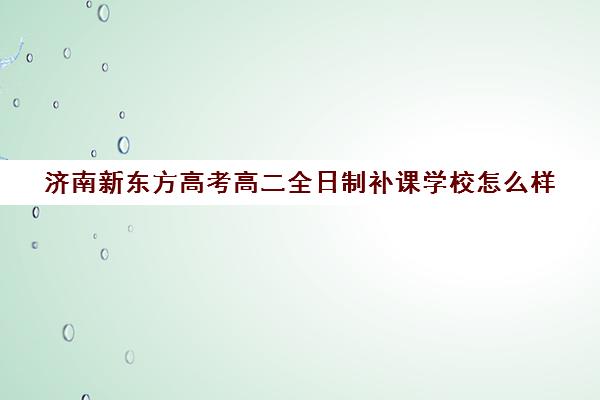 济南新东方高考高二全日制补课学校怎么样